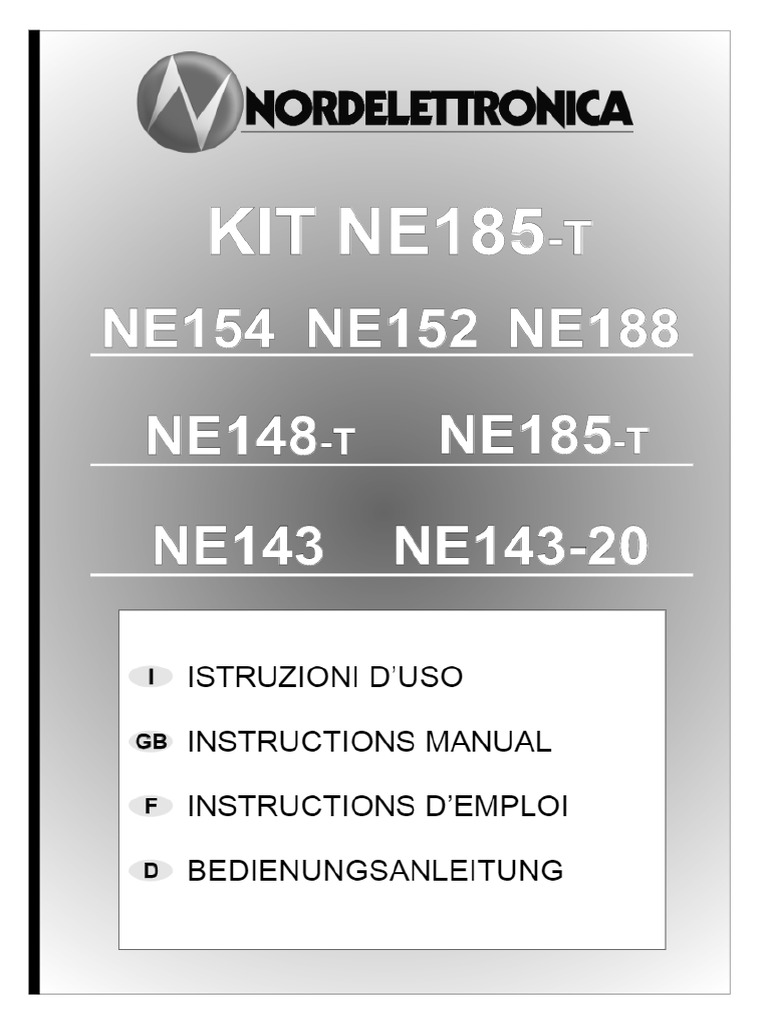 NORDELETTRONICA

KIT NE185-T

NE154 NE152 NE188

NE148-T NE185-T

NE143 NE143-20

I ISTRUZIONI D'USO

GB INSTRUCTIONS MANUAL

F INSTRUCTIONS D'EMPLOI

D BEDIENUNGSANLEITUNG